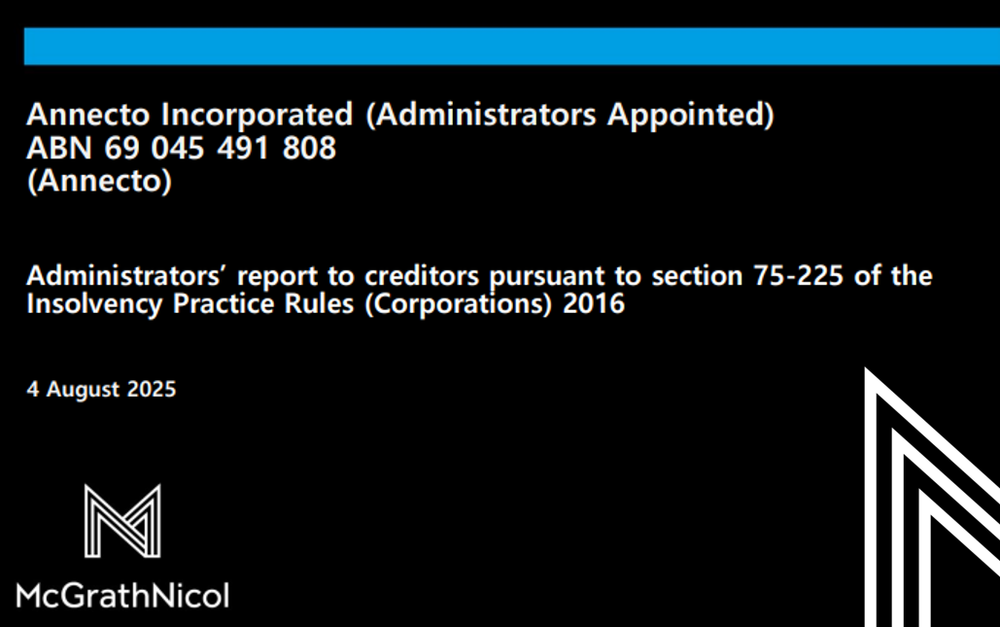 Annecto Incorporated (Administrators Appointed)
ABN 69 045 491 808
(Annecto)

Administrators' report to creditors pursuant to section 75-225 of the Insolvency Practice Rules (Corporations) 2016

4 August 2025

McGrathNicol